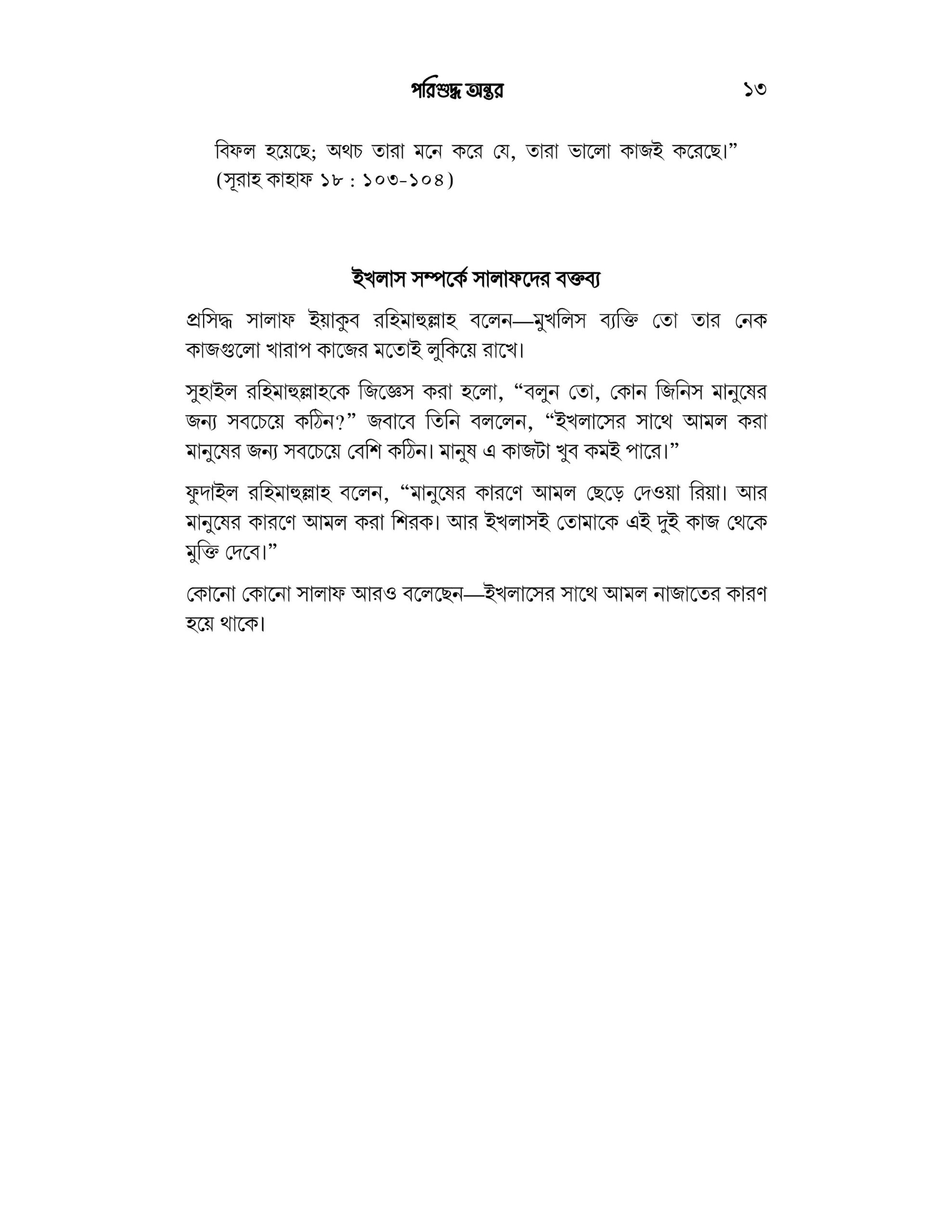 পরিশুদ্ধ অন্তর ১৩

বিফল হয়েছে; অথচ তারা মনে করে যে, তারা ভালো কাজই করেছে।” (সূরাহ কাহাফ ১৮ : ১০৩-১০৪)

ইখলাস সম্পর্কে সালাফদের বক্তব্য

প্রসিদ্ধ সালাফ ইয়াকুব রহিমাহুল্লাহ বলেন—মুখলিস ব্যক্তি তো তার নেক কাজগুলো খারাপ কাজের মতোই লুকিয়ে রাখে।

সুহাইল রহিমাহুল্লাহকে জিজ্ঞেস করা হলো, “বলুন তো, কোন জিনিস মানুষের জন্য সবচেয়ে কঠিন?” জবাবে তিনি বললেন, “ইখলাসের সাথে আমল করা মানুষের জন্য সবচেয়ে বেশি কঠিন। মানুষ এ কাজটা খুব কমই পারে।”

ফুদাইল রহিমাহুল্লাহ বলেন, “মানুষের কারণে আমল ছেড়ে দেওয়া রিয়া। আর মানুষের কারণে আমল করা শিরক। আর ইখলাসই তোমাকে এই দুই কাজ থেকে মুক্তি দেবে।”

কোনো কোনো সালাফ আরও বলেছেন—ইখলাসের সাথে আমল নাজাতের কারণ হয়ে থাকে।